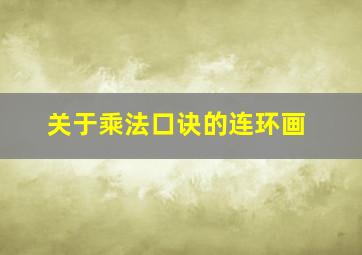 关于乘法口诀的连环画